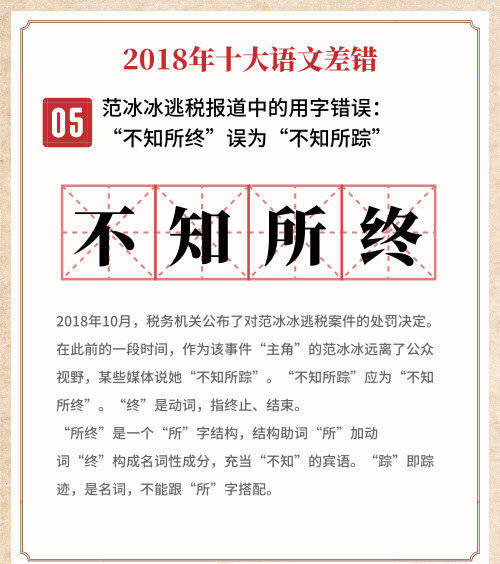 2018年十大语文差错

05 范冰冰逃税报道中的用字错误：“不知所终”误为“不知所踪”

不知所终

2018年10月，税务机关公布了对范冰冰逃税案件的处罚决定。在此前的一段时间，作为该事件“主角”的范冰冰远离了公众视野，某些媒体说她“不知所踪”。“不知所踪”应为“不知所终”。“终”是动词，指终止、结束。

“所终”是一个“所”字结构，结构助词“所”加动词“终”构成名词性成分，充当“不知”的宾语。“踪”即踪迹，是名词，不能跟“所”字搭配。